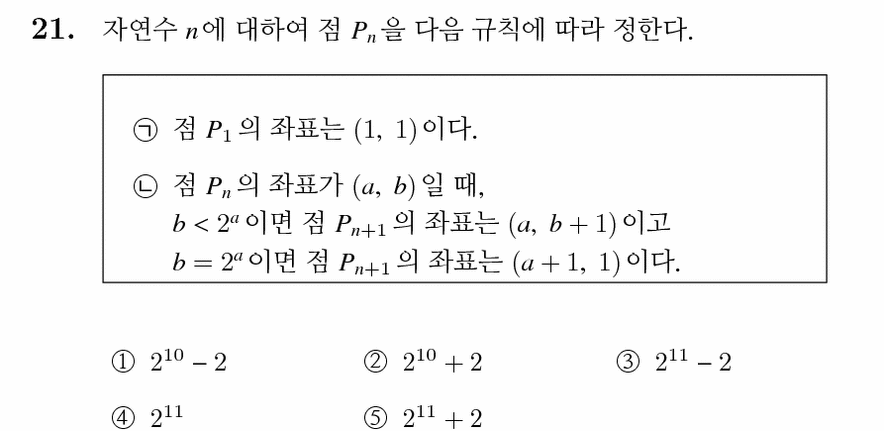 **21.** 자연수 $n$에 대하여 점 $P_n$을 다음 규칙에 따라 정한다.

㉠ 점 $P_1$의 좌표는 $(1,\ 1)$이다.

㉡ 점 $P_n$의 좌표가 $(a,\ b)$일 때,
$b < 2^a$이면 점 $P_{n+1}$의 좌표는 $(a,\ b+1)$이고
$b = 2^a$이면 점 $P_{n+1}$의 좌표는 $(a+1,\ 1)$이다.

① $2^{10}-2$ ② $2^{10}+2$ ③ $2^{11}-2$
④ $2^{11}$ ⑤ $2^{11}+2$